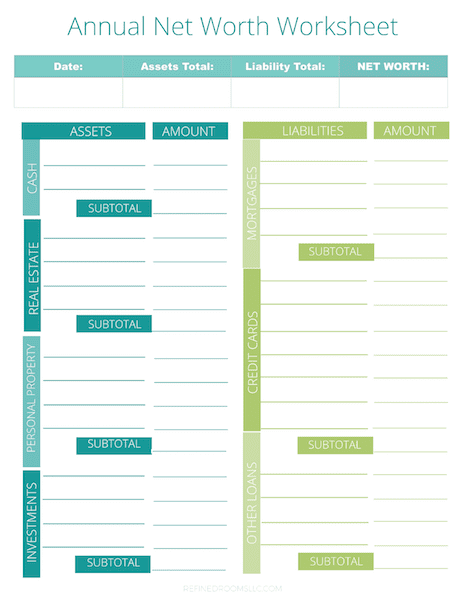 Annual Net Worth Worksheet

| Date: | Assets Total: | Liability Total: | NET WORTH: |
|---|---|---|---|
| | | | |

ASSETS AMOUNT

CASH

SUBTOTAL

REAL ESTATE

SUBTOTAL

PERSONAL PROPERTY

SUBTOTAL

INVESTMENTS

SUBTOTAL

LIABILITIES AMOUNT

MORTGAGES

SUBTOTAL

CREDIT CARDS

SUBTOTAL

OTHER LOANS

SUBTOTAL

REFINEDROOMSLLC.COM